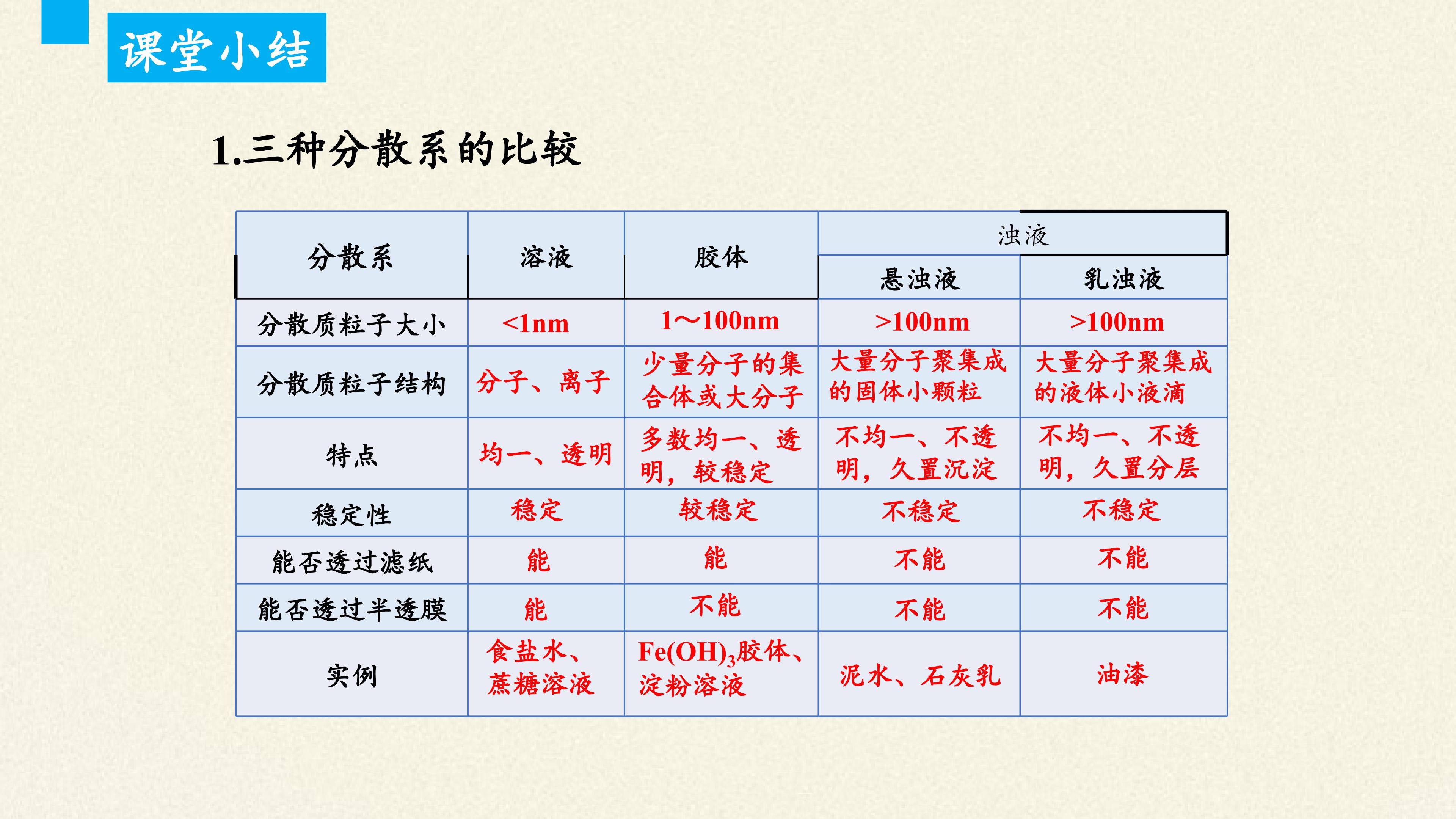 课堂小结

1.三种分散系的比较

| 分散系 | 溶液 | 胶体 | 浊液 | |
|---|---|---|---|---|
| | | | 悬浊液 | 乳浊液 |
| 分散质粒子大小 | <1nm | 1～100nm | >100nm | >100nm |
| 分散质粒子结构 | 分子、离子 | 少量分子的集合体或大分子 | 大量分子聚集成的固体小颗粒 | 大量分子聚集成的液体小液滴 |
| 特点 | 均一、透明 | 多数均一、透明，较稳定 | 不均一、不透明，久置沉淀 | 不均一、不透明，久置分层 |
| 稳定性 | 稳定 | 较稳定 | 不稳定 | 不稳定 |
| 能否透过滤纸 | 能 | 能 | 不能 | 不能 |
| 能否透过半透膜 | 能 | 不能 | 不能 | 不能 |
| 实例 | 食盐水、蔗糖溶液 | $Fe(OH)_3$胶体、淀粉溶液 | 泥水、石灰乳 | 油漆 |